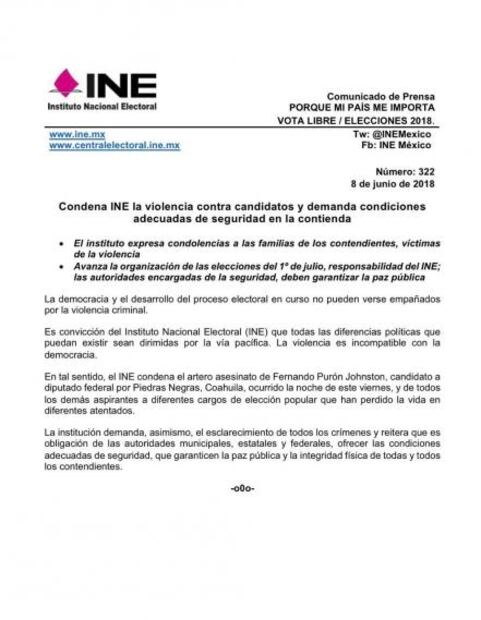 INE
Instituto Nacional Electoral

Comunicado de Prensa
PORQUE MI PAÍS ME IMPORTA
VOTA LIBRE / ELECCIONES 2018.

www.ine.mx
www.centralelectoral.ine.mx

Tw: @INEMexico
Fb: INE México

Número: 322
8 de junio de 2018

Condena INE la violencia contra candidatos y demanda condiciones adecuadas de seguridad en la contienda

• El instituto expresa condolencias a las familias de los contendientes, víctimas de la violencia
• Avanza la organización de las elecciones del 1º de julio, responsabilidad del INE; las autoridades encargadas de la seguridad, deben garantizar la paz pública

La democracia y el desarrollo del proceso electoral en curso no pueden verse empañados por la violencia criminal.

Es convicción del Instituto Nacional Electoral (INE) que todas las diferencias políticas que puedan existir sean dirimidas por la vía pacífica. La violencia es incompatible con la democracia.

En tal sentido, el INE condena el artero asesinato de Fernando Purón Johnston, candidato a diputado federal por Piedras Negras, Coahuila, ocurrido la noche de este viernes, y de todos los demás aspirantes a diferentes cargos de elección popular que han perdido la vida en diferentes atentados.

La institución demanda, asimismo, el esclarecimiento de todos los crímenes y reitera que es obligación de las autoridades municipales, estatales y federales, ofrecer las condiciones adecuadas de seguridad, que garanticen la paz pública y la integridad física de todas y todos los contendientes.

-o0o-